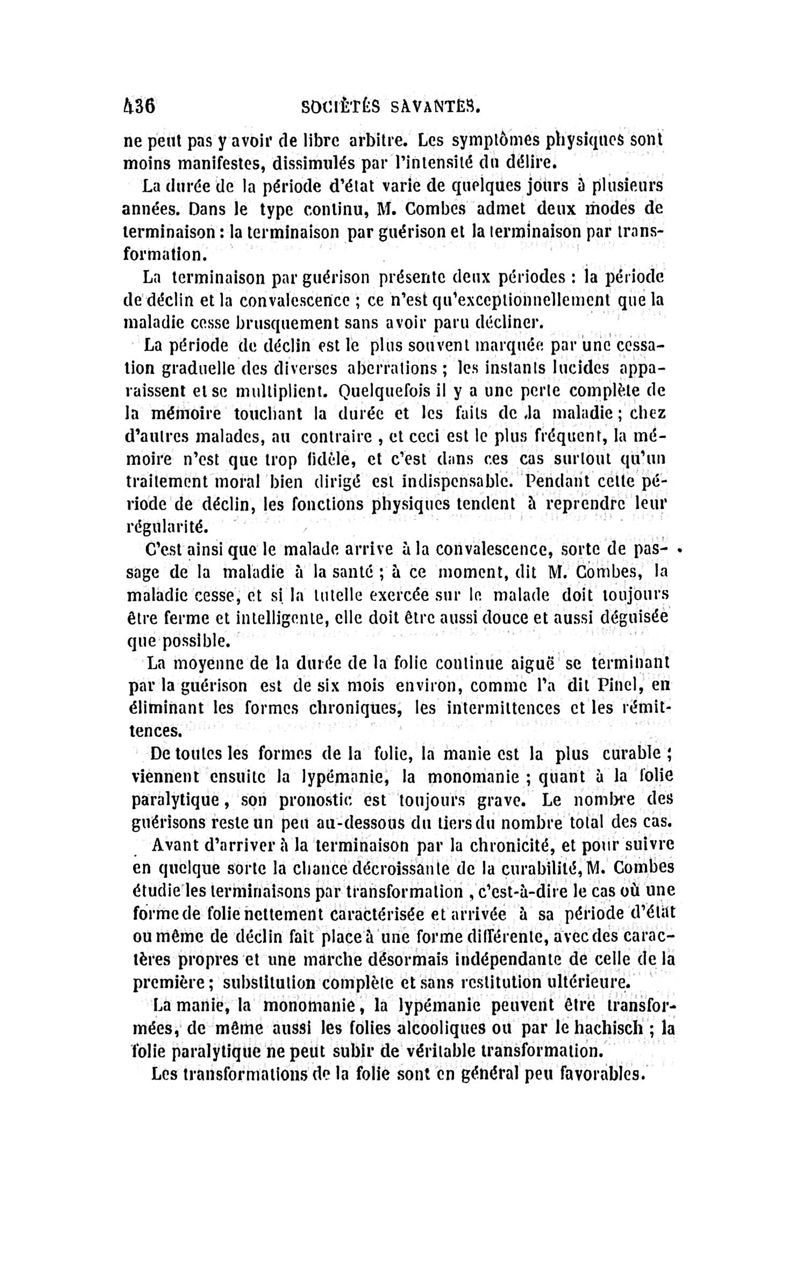 436 SOCIÉTÉS SAVANTES.

ne peut pas y avoir de libre arbitre. Les symptômes physiques sont moins manifestes, dissimulés par l'intensité du délire.

La durée de la période d'état varie de quelques jours à plusieurs années. Dans le type continu, M. Combes admet deux modes de terminaison : la terminaison par guérison et la terminaison par transformation.

La terminaison par guérison présente deux périodes : la période de déclin et la convalescence ; ce n'est qu'exceptionnellement que la maladie cesse brusquement sans avoir paru décliner.

La période de déclin est le plus souvent marquée par une cessation graduelle des diverses aberrations ; les instants lucides apparaissent et se multiplient. Quelquefois il y a une perte complète de la mémoire touchant la durée et les faits de la maladie ; chez d'autres malades, au contraire, et ceci est le plus fréquent, la mémoire n'est que trop fidèle, et c'est dans ces cas surtout qu'un traitement moral bien dirigé est indispensable. Pendant cette période de déclin, les fonctions physiques tendent à reprendre leur régularité.

C'est ainsi que le malade arrive à la convalescence, sorte de passage de la maladie à la santé ; à ce moment, dit M. Combes, la maladie cesse, et si la tutelle exercée sur le malade doit toujours être ferme et intelligente, elle doit être aussi douce et aussi déguisée que possible.

La moyenne de la durée de la folie continue aiguë se terminant par la guérison est de six mois environ, comme l'a dit Pinel, en éliminant les formes chroniques, les intermittences et les rémittences.

De toutes les formes de la folie, la manie est la plus curable ; viennent ensuite la lypémanie, la monomanie ; quant à la folie paralytique, son pronostic est toujours grave. Le nombre des guérisons reste un peu au-dessous du tiers du nombre total des cas.

Avant d'arriver à la terminaison par la chronicité, et pour suivre en quelque sorte la chance décroissante de la curabilité, M. Combes étudie les terminaisons par transformation, c'est-à-dire le cas où une forme de folie nettement caractérisée et arrivée à sa période d'état ou même de déclin fait place à une forme différente, avec des caractères propres et une marche désormais indépendante de celle de la première ; substitution complète et sans restitution ultérieure.

La manie, la monomanie, la lypémanie peuvent être transformées, de même aussi les folies alcooliques ou par le hachisch ; la folie paralytique ne peut subir de véritable transformation.

Les transformations de la folie sont en général peu favorables.